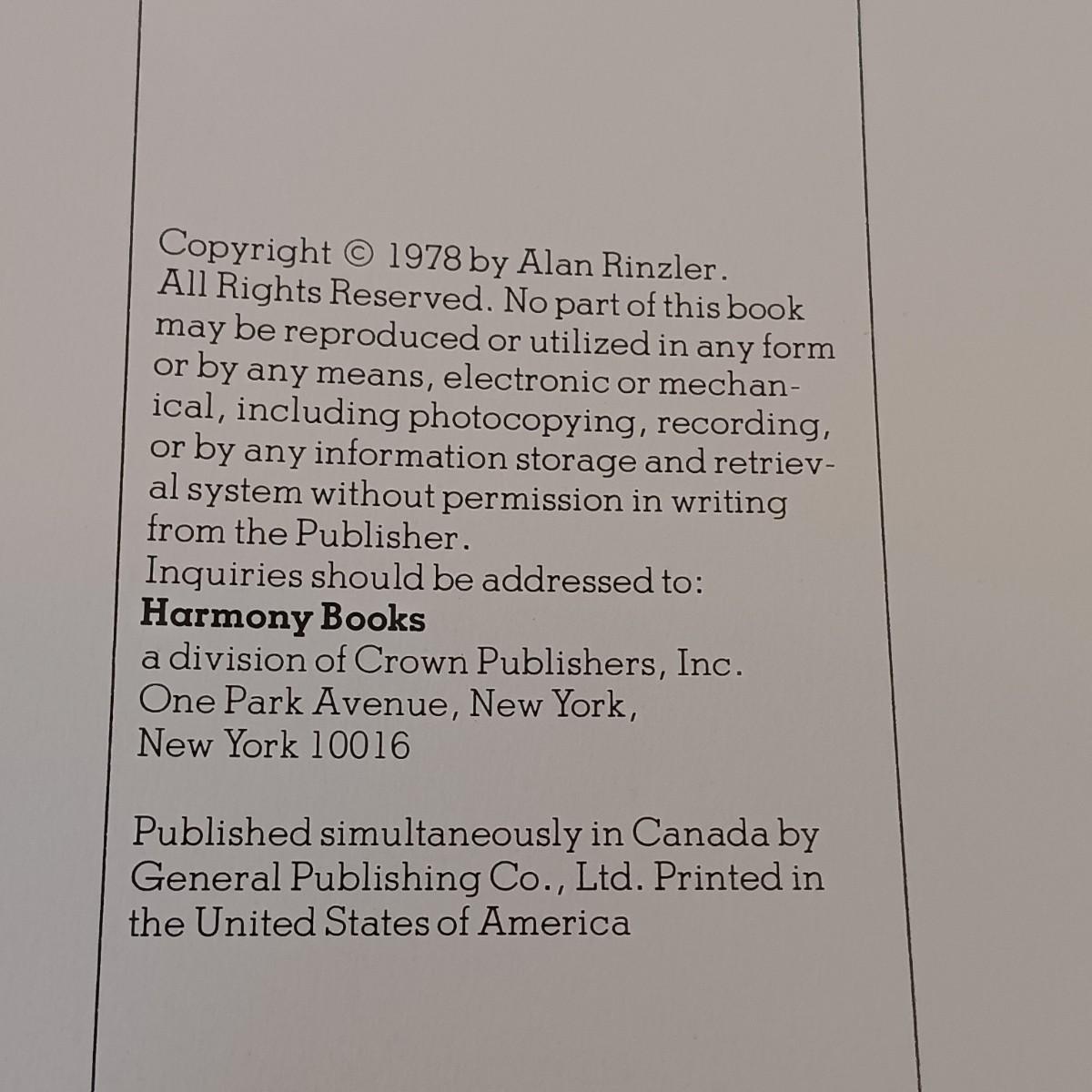 Copyright © 1978 by Alan Rinzler.
All Rights Reserved. No part of this book may be reproduced or utilized in any form or by any means, electronic or mechanical, including photocopying, recording, or by any information storage and retrieval system without permission in writing from the Publisher.
Inquiries should be addressed to:
Harmony Books
a division of Crown Publishers, Inc.
One Park Avenue, New York,
New York 10016

Published simultaneously in Canada by General Publishing Co., Ltd. Printed in the United States of America